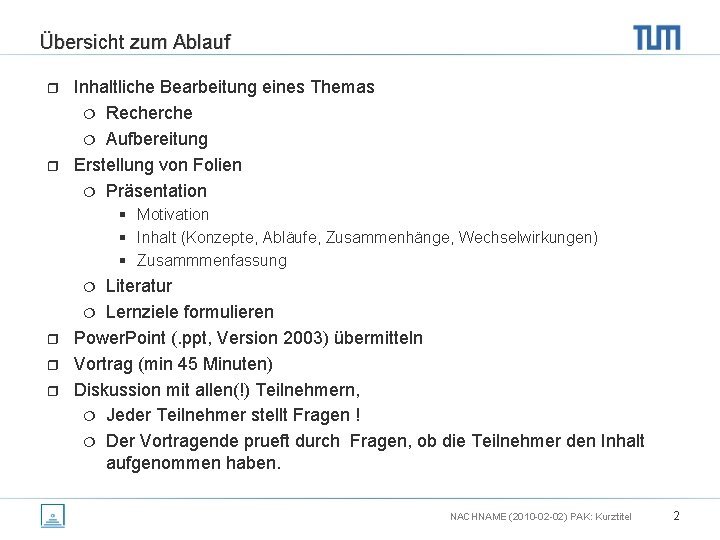 Übersicht zum Ablauf

TUM

Inhaltliche Bearbeitung eines Themas

Recherche

Aufbereitung

Erstellung von Folien

Präsentation

Motivation

Inhalt (Konzepte, Abläufe, Zusammenhänge, Wechselwirkungen)

Zusammmenfassung

Literatur

Lernziele formulieren

PowerPoint (.ppt, Version 2003) übermitteln

Vortrag (min 45 Minuten)

Diskussion mit allen(!) Teilnehmern,

Jeder Teilnehmer stellt Fragen !

Der Vortragende prueft durch Fragen, ob die Teilnehmer den Inhalt aufgenommen haben.

NACHNAME (2010-02-02) PAK: Kurztitel

2